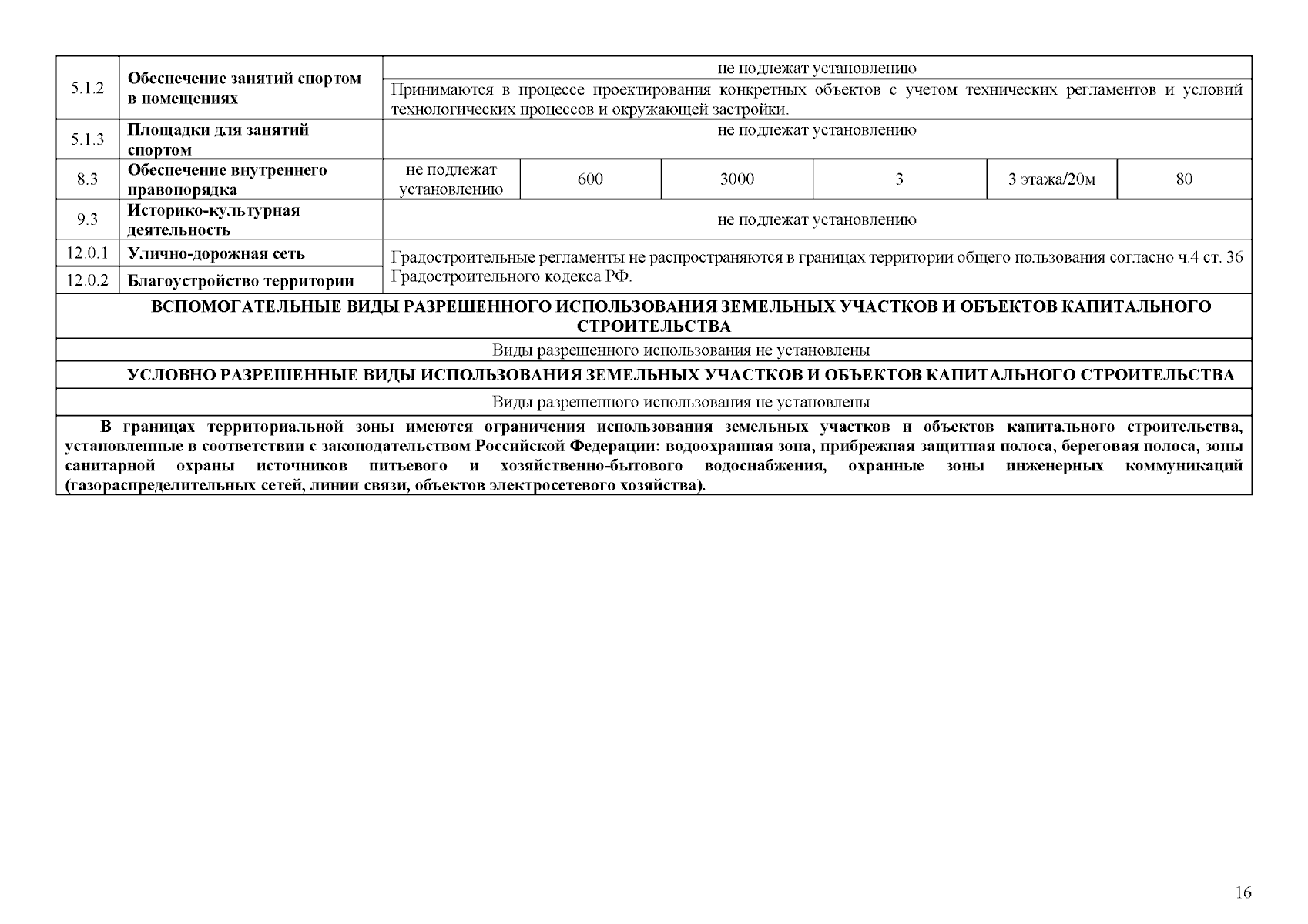 | 5.1.2 | Обеспечение занятий спортом в помещениях | не подлежат установлению | | | | | |
|---|---|---|---|---|---|---|---|
| | | Принимаются в процессе проектирования конкретных объектов с учетом технических регламентов и условий технологических процессов и окружающей застройки. | | | | | |
| 5.1.3 | Площадки для занятий спортом | не подлежат установлению | | | | | |
| 8.3 | Обеспечение внутреннего правопорядка | не подлежат установлению | 600 | 3000 | 3 | 3 этажа/20м | 80 |
| 9.3 | Историко-культурная деятельность | не подлежат установлению | | | | | |
| 12.0.1 | Улично-дорожная сеть | Градостроительные регламенты не распространяются в границах территории общего пользования согласно ч.4 ст. 36 Градостроительного кодекса РФ. | | | | | |
| 12.0.2 | Благоустройство территории | | | | | | |
| ВСПОМОГАТЕЛЬНЫЕ ВИДЫ РАЗРЕШЕННОГО ИСПОЛЬЗОВАНИЯ ЗЕМЕЛЬНЫХ УЧАСТКОВ И ОБЪЕКТОВ КАПИТАЛЬНОГО СТРОИТЕЛЬСТВА | | | | | | | |
| Виды разрешенного использования не установлены | | | | | | | |
| УСЛОВНО РАЗРЕШЕННЫЕ ВИДЫ ИСПОЛЬЗОВАНИЯ ЗЕМЕЛЬНЫХ УЧАСТКОВ И ОБЪЕКТОВ КАПИТАЛЬНОГО СТРОИТЕЛЬСТВА | | | | | | | |
| Виды разрешенного использования не установлены | | | | | | | |
| В границах территориальной зоны имеются ограничения использования земельных участков и объектов капитального строительства, установленные в соответствии с законодательством Российской Федерации: водоохранная зона, прибрежная защитная полоса, береговая полоса, зоны санитарной охраны источников питьевого и хозяйственно-бытового водоснабжения, охранные зоны инженерных коммуникаций (газораспределительных сетей, линии связи, объектов электросетевого хозяйства). | | | | | | | |

16